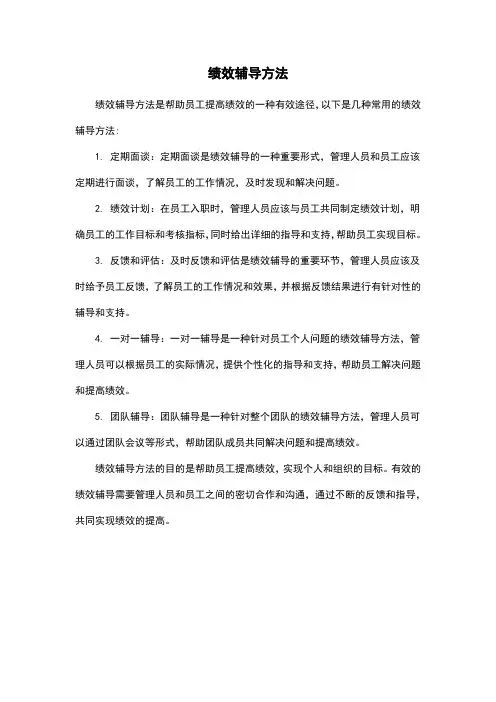 绩效辅导方法

绩效辅导方法是帮助员工提高绩效的一种有效途径，以下是几种常用的绩效辅导方法：

1. 定期面谈：定期面谈是绩效辅导的一种重要形式，管理人员和员工应该定期进行面谈，了解员工的工作情况，及时发现和解决问题。

2. 绩效计划：在员工入职时，管理人员应该与员工共同制定绩效计划，明确员工的工作目标和考核指标，同时给出详细的指导和支持，帮助员工实现目标。

3. 反馈和评估：及时反馈和评估是绩效辅导的重要环节，管理人员应该及时给予员工反馈，了解员工的工作情况和效果，并根据反馈结果进行有针对性的辅导和支持。

4. 一对一辅导：一对一辅导是一种针对员工个人问题的绩效辅导方法，管理人员可以根据员工的实际情况，提供个性化的指导和支持，帮助员工解决问题和提高绩效。

5. 团队辅导：团队辅导是一种针对整个团队的绩效辅导方法，管理人员可以通过团队会议等形式，帮助团队成员共同解决问题和提高绩效。

绩效辅导方法的目的是帮助员工提高绩效，实现个人和组织的目标。有效的绩效辅导需要管理人员和员工之间的密切合作和沟通，通过不断的反馈和指导，共同实现绩效的提高。